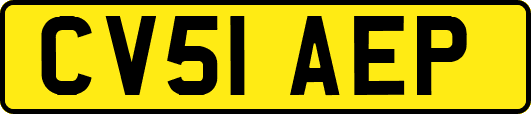 CV51 AEP